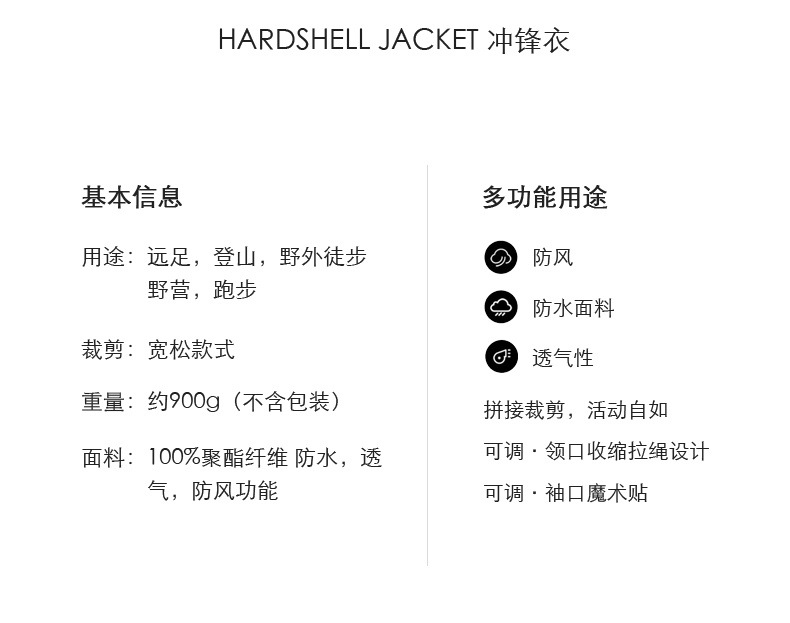 HARDSHELL JACKET 冲锋衣

基本信息

用途：远足，登山，野外徒步 野营，跑步

裁剪：宽松款式

重量：约900g（不含包装）

面料：100%聚酯纤维 防水，透气，防风功能

多功能用途

防风

防水面料

透气性

拼接裁剪，活动自如

可调 · 领口收缩拉绳设计

可调 · 袖口魔术贴